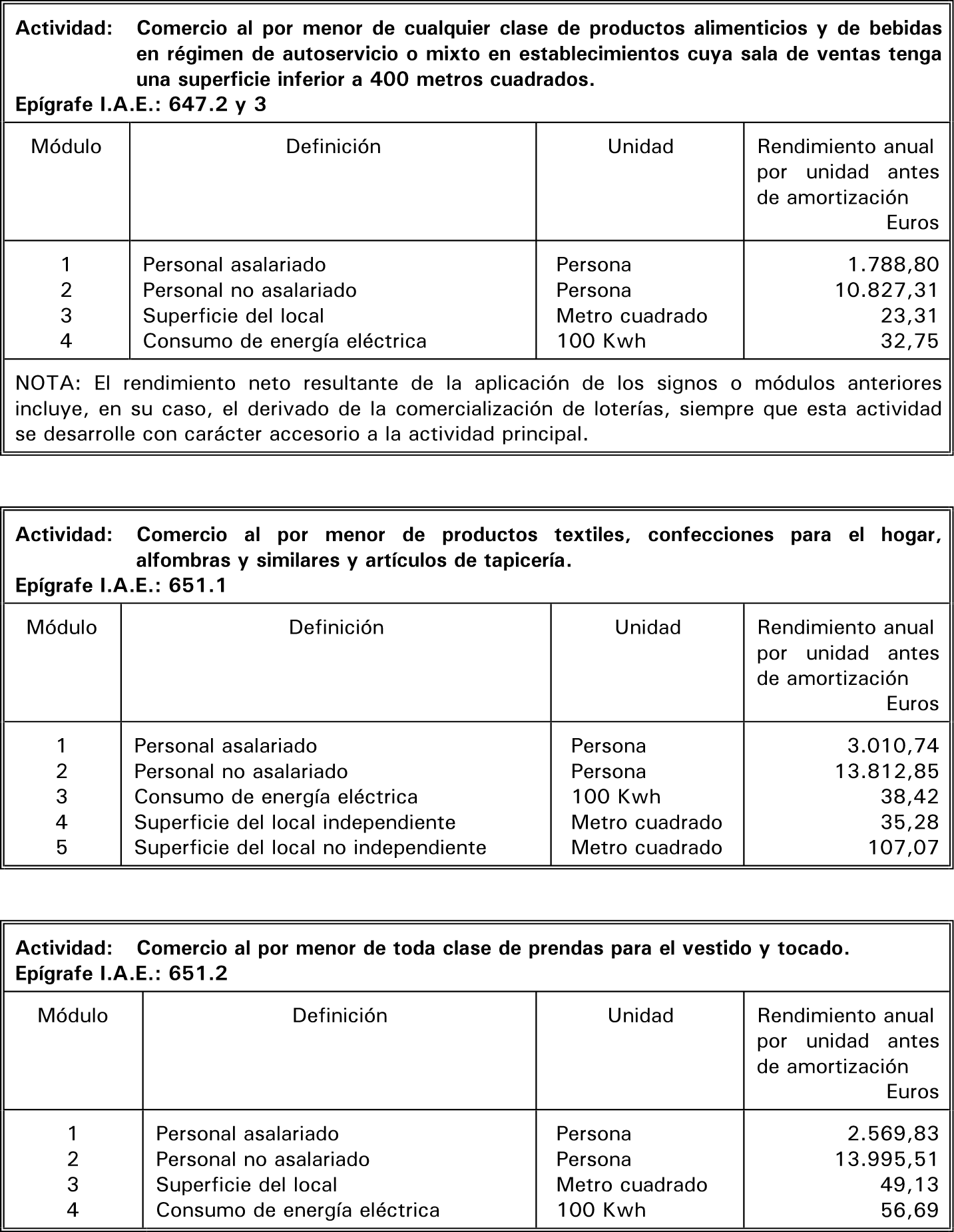 Actividad: Comercio al por menor de cualquier clase de productos alimenticios y de bebidas en régimen de autoservicio o mixto en establecimientos cuya sala de ventas tenga una superficie inferior a 400 metros cuadrados.
Epígrafe I.A.E.: 647.2 y 3

| Módulo | Definición | Unidad | Rendimiento anual por unidad antes de amortización Euros |
|---|---|---|---|
| 1 | Personal asalariado | Persona | 1.788,80 |
| 2 | Personal no asalariado | Persona | 10.827,31 |
| 3 | Superficie del local | Metro cuadrado | 23,31 |
| 4 | Consumo de energía eléctrica | 100 Kwh | 32,75 |

NOTA: El rendimiento neto resultante de la aplicación de los signos o módulos anteriores incluye, en su caso, el derivado de la comercialización de loterías, siempre que esta actividad se desarrolle con carácter accesorio a la actividad principal.

Actividad: Comercio al por menor de productos textiles, confecciones para el hogar, alfombras y similares y artículos de tapicería.
Epígrafe I.A.E.: 651.1

| Módulo | Definición | Unidad | Rendimiento anual por unidad antes de amortización Euros |
|---|---|---|---|
| 1 | Personal asalariado | Persona | 3.010,74 |
| 2 | Personal no asalariado | Persona | 13.812,85 |
| 3 | Consumo de energía eléctrica | 100 Kwh | 38,42 |
| 4 | Superficie del local independiente | Metro cuadrado | 35,28 |
| 5 | Superficie del local no independiente | Metro cuadrado | 107,07 |

Actividad: Comercio al por menor de toda clase de prendas para el vestido y tocado.
Epígrafe I.A.E.: 651.2

| Módulo | Definición | Unidad | Rendimiento anual por unidad antes de amortización Euros |
|---|---|---|---|
| 1 | Personal asalariado | Persona | 2.569,83 |
| 2 | Personal no asalariado | Persona | 13.995,51 |
| 3 | Superficie del local | Metro cuadrado | 49,13 |
| 4 | Consumo de energía eléctrica | 100 Kwh | 56,69 |